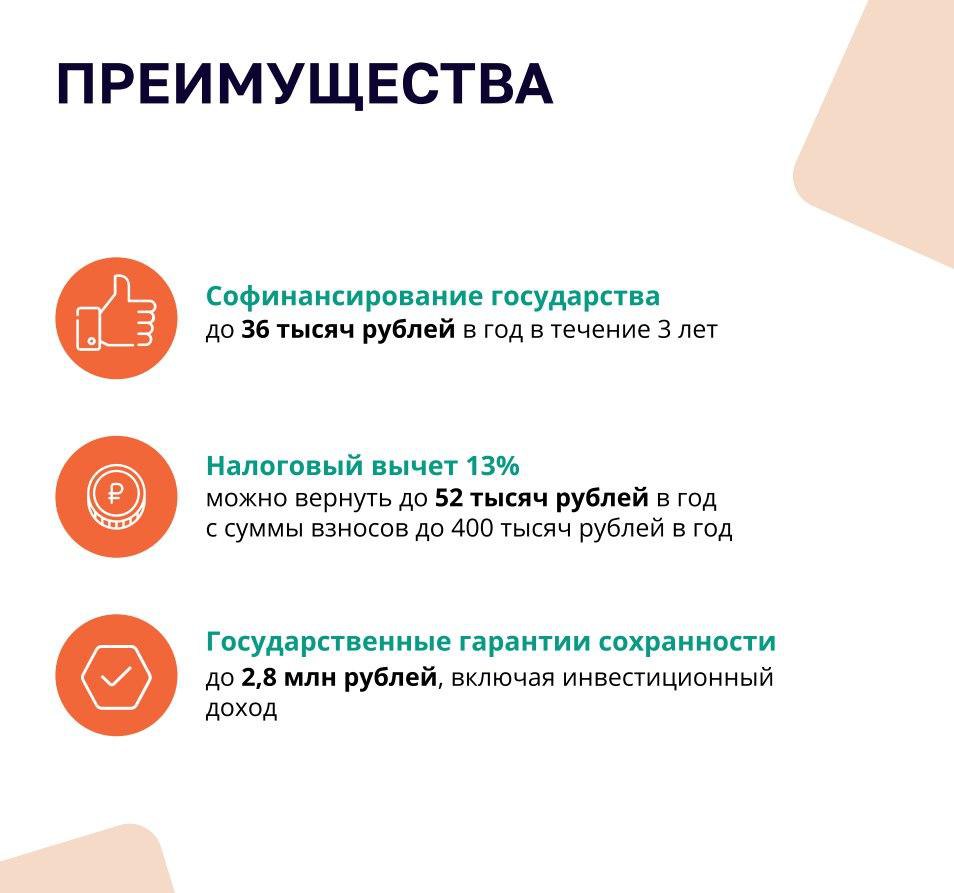 ПРЕИМУЩЕСТВА

Софинансирование государства
до 36 тысяч рублей в год в течение 3 лет

Налоговый вычет 13%
можно вернуть до 52 тысяч рублей в год с суммы взносов до 400 тысяч рублей в год

Государственные гарантии сохранности
до 2,8 млн рублей, включая инвестиционный доход